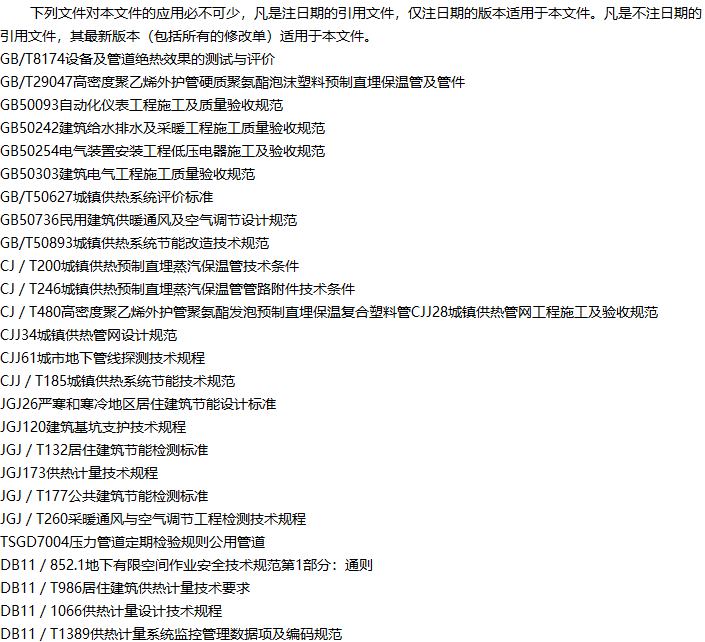 下列文件对本文件的应用必不可少，凡是注日期的引用文件，仅注日期的版本适用于本文件。凡是不注日期的引用文件，其最新版本（包括所有的修改单）适用于本文件。

GB/T8174设备及管道绝热效果的测试与评价
GB/T29047高密度聚乙烯外护管硬质聚氨酯泡沫塑料预制直埋保温管及管件
GB50093自动化仪表工程施工及质量验收规范
GB50242建筑给水排水及采暖工程施工质量验收规范
GB50254电气装置安装工程低压电器施工及验收规范
GB50303建筑电气工程施工质量验收规范
GB/T50627城镇供热系统评价标准
GB50736民用建筑供暖通风及空气调节设计规范
GB/T50893城镇供热系统节能改造技术规范
CJ / T200城镇供热预制直埋蒸汽保温管技术条件
CJ / T246城镇供热预制直埋蒸汽保温管管路附件技术条件
CJ / T480高密度聚乙烯外护管聚氨酯发泡预制直埋保温复合塑料管CJJ28城镇供热管网工程施工及验收规范
CJJ34城镇供热管网设计规范
CJJ61城市地下管线探测技术规程
CJJ / T185城镇供热系统节能技术规范
JGJ26严寒和寒冷地区居住建筑节能设计标准
JGJ120建筑基坑支护技术规程
JGJ / T132居住建筑节能检测标准
JGJ173供热计量技术规程
JGJ / T177公共建筑节能检测标准
JGJ / T260采暖通风与空气调节工程检测技术规程
TSGD7004压力管道定期检验规则公用管道
DB11 / 852.1地下有限空间作业安全技术规范第1部分：通则
DB11 / T986居住建筑供热计量技术要求
DB11 / 1066供热计量设计技术规程
DB11 / T1389供热计量系统监控管理数据项及编码规范